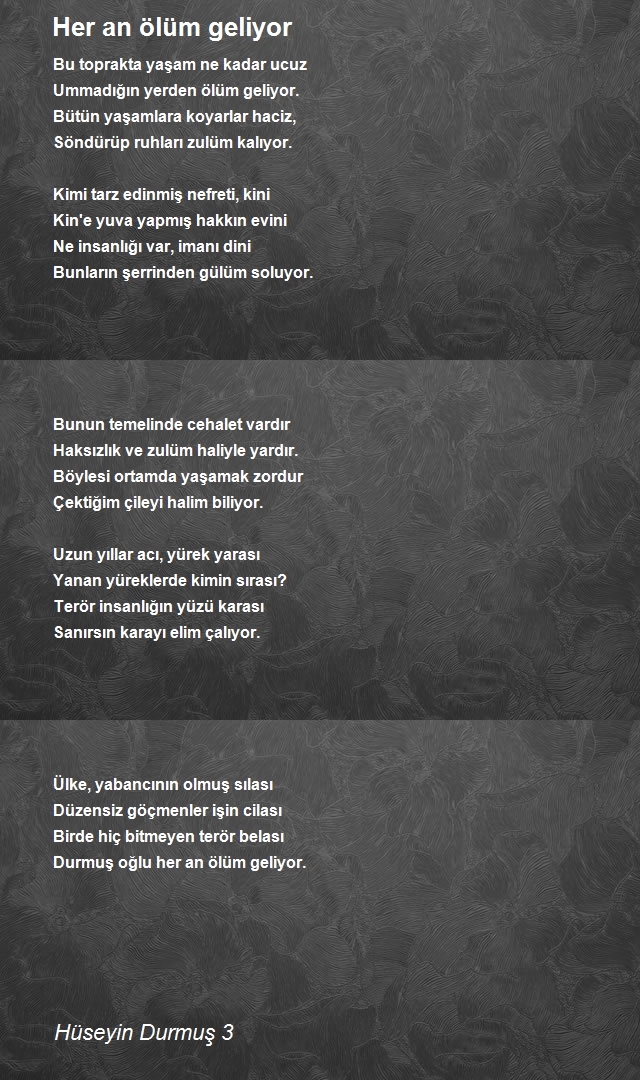 Her an ölüm geliyor

Bu toprakta yaşam ne kadar ucuz
Ummadığın yerden ölüm geliyor.
Bütün yaşamlara koyarlar haciz,
Söndürüp ruhları zulüm kalıyor.

Kimi tarz edinmiş nefreti, kini
Kin'e yuva yapmış hakkın evini
Ne insanlığı var, imanı dini
Bunların şerrinden gülüm soluyor.

Bunun temelinde cehalet vardır
Haksızlık ve zulüm haliyle yardır.
Böylesi ortamda yaşamak zordur
Çektiğim çileyi halim biliyor.

Uzun yıllar acı, yürek yarası
Yanan yüreklerde kimin sırası?
Terör insanlığın yüzü karası
Sanırsın karayı elim çalıyor.

Ülke, yabancının olmuş sılası
Düzensiz göçmenler işin cilası
Birde hiç bitmeyen terör belası
Durmuş oğlu her an ölüm geliyor.

Hüseyin Durmuş 3